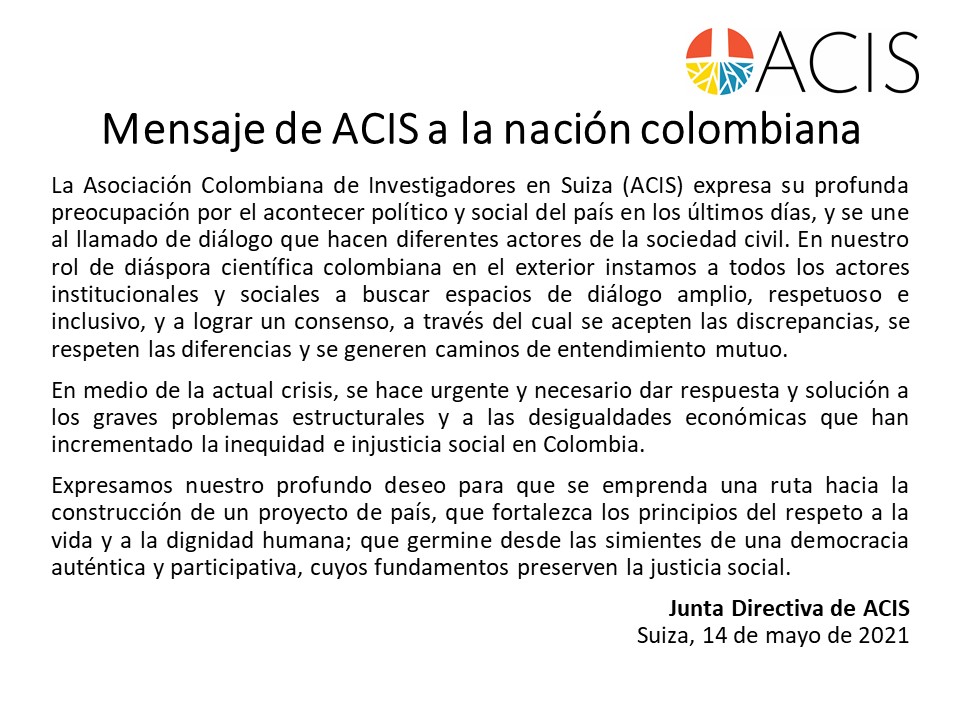 ACIS

Mensaje de ACIS a la nación colombiana

La Asociación Colombiana de Investigadores en Suiza (ACIS) expresa su profunda preocupación por el acontecer político y social del país en los últimos días, y se une al llamado de diálogo que hacen diferentes actores de la sociedad civil. En nuestro rol de diáspora científica colombiana en el exterior instamos a todos los actores institucionales y sociales a buscar espacios de diálogo amplio, respetuoso e inclusivo, y a lograr un consenso, a través del cual se acepten las discrepancias, se respeten las diferencias y se generen caminos de entendimiento mutuo.

En medio de la actual crisis, se hace urgente y necesario dar respuesta y solución a los graves problemas estructurales y a las desigualdades económicas que han incrementado la inequidad e injusticia social en Colombia.

Expresamos nuestro profundo deseo para que se emprenda una ruta hacia la construcción de un proyecto de país, que fortalezca los principios del respeto a la vida y a la dignidad humana; que germine desde las simientes de una democracia auténtica y participativa, cuyos fundamentos preserven la justicia social.

Junta Directiva de ACIS
Suiza, 14 de mayo de 2021